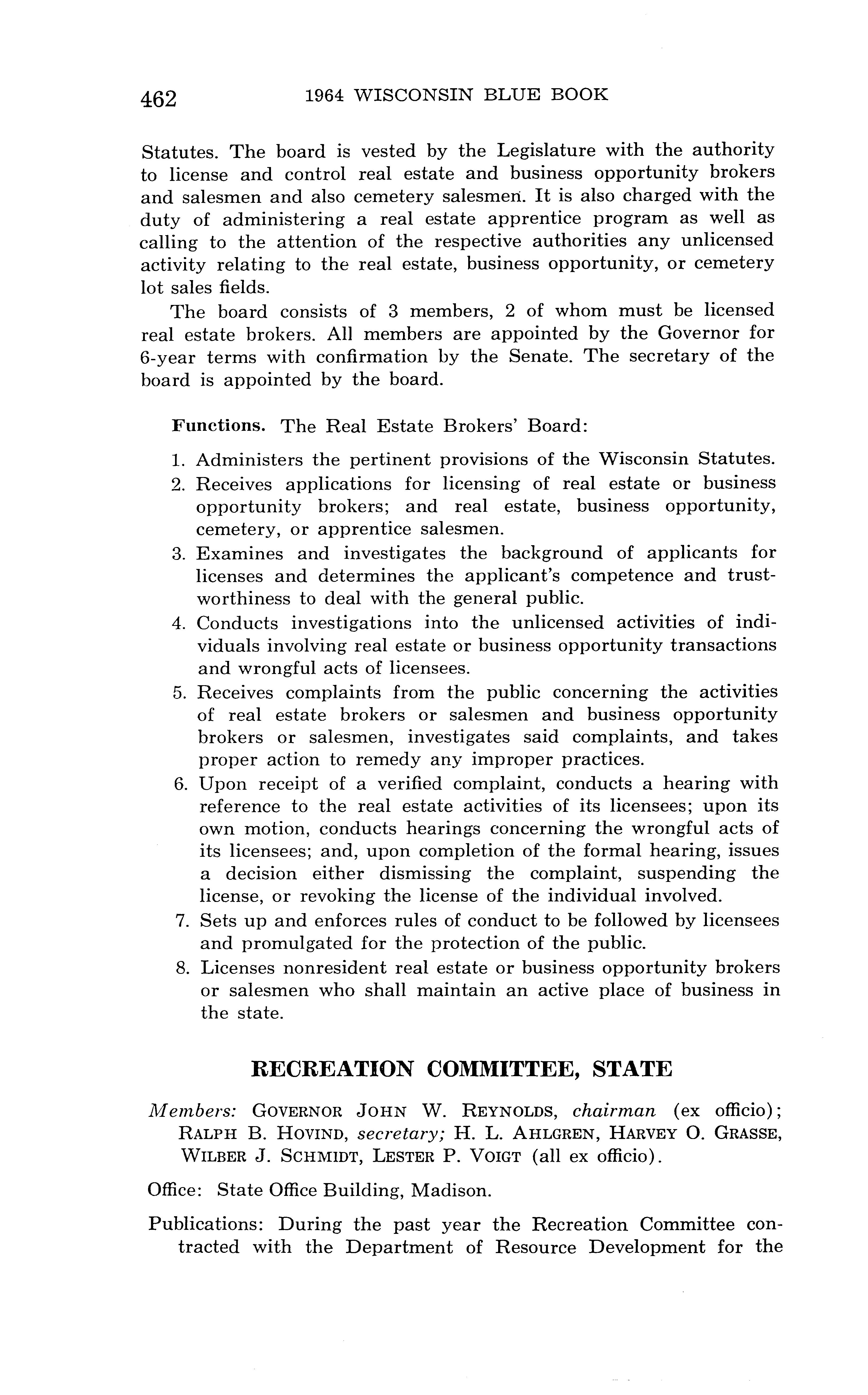 462 1964 WISCONSIN BLUE BOOK

Statutes. The board is vested by the Legislature with the authority to license and control real estate and business opportunity brokers and salesmen and also cemetery salesmen. It is also charged with the duty of administering a real estate apprentice program as well as calling to the attention of the respective authorities any unlicensed activity relating to the real estate, business opportunity, or cemetery lot sales fields.

The board consists of 3 members, 2 of whom must be licensed real estate brokers. All members are appointed by the Governor for 6-year terms with confirmation by the Senate. The secretary of the board is appointed by the board.

Functions. The Real Estate Brokers' Board:

1. Administers the pertinent provisions of the Wisconsin Statutes.
2. Receives applications for licensing of real estate or business opportunity brokers; and real estate, business opportunity, cemetery, or apprentice salesmen.
3. Examines and investigates the background of applicants for licenses and determines the applicant's competence and trustworthiness to deal with the general public.
4. Conducts investigations into the unlicensed activities of individuals involving real estate or business opportunity transactions and wrongful acts of licensees.
5. Receives complaints from the public concerning the activities of real estate brokers or salesmen and business opportunity brokers or salesmen, investigates said complaints, and takes proper action to remedy any improper practices.
6. Upon receipt of a verified complaint, conducts a hearing with reference to the real estate activities of its licensees; upon its own motion, conducts hearings concerning the wrongful acts of its licensees; and, upon completion of the formal hearing, issues a decision either dismissing the complaint, suspending the license, or revoking the license of the individual involved.
7. Sets up and enforces rules of conduct to be followed by licensees and promulgated for the protection of the public.
8. Licenses nonresident real estate or business opportunity brokers or salesmen who shall maintain an active place of business in the state.

RECREATION COMMITTEE, STATE

Members: GOVERNOR JOHN W. REYNOLDS, chairman (ex officio); RALPH B. HOVIND, secretary; H. L. AHLGREN, HARVEY O. GRASSE, WILBER J. SCHMIDT, LESTER P. VOIGT (all ex officio).

Office: State Office Building, Madison.

Publications: During the past year the Recreation Committee contracted with the Department of Resource Development for the